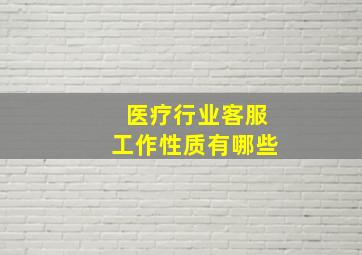 医疗行业客服
工作性质有哪些